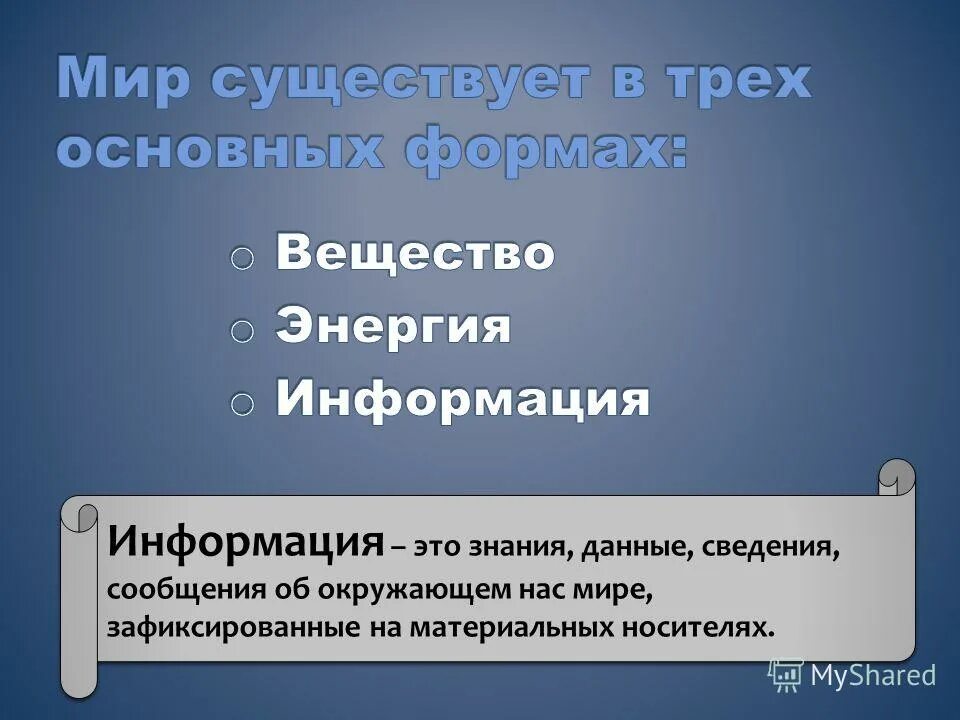 Мир существует в трех основных формах:

Вещество
Энергия
Информация

Информация – это знания, данные, сведения, сообщения об окружающем нас мире, зафиксированные на материальных носителях.

MyShared